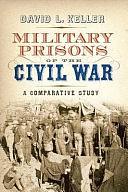 DAVID L. KELLER

MILITARY PRISONS OF THE CIVIL WAR

A COMPARATIVE STUDY